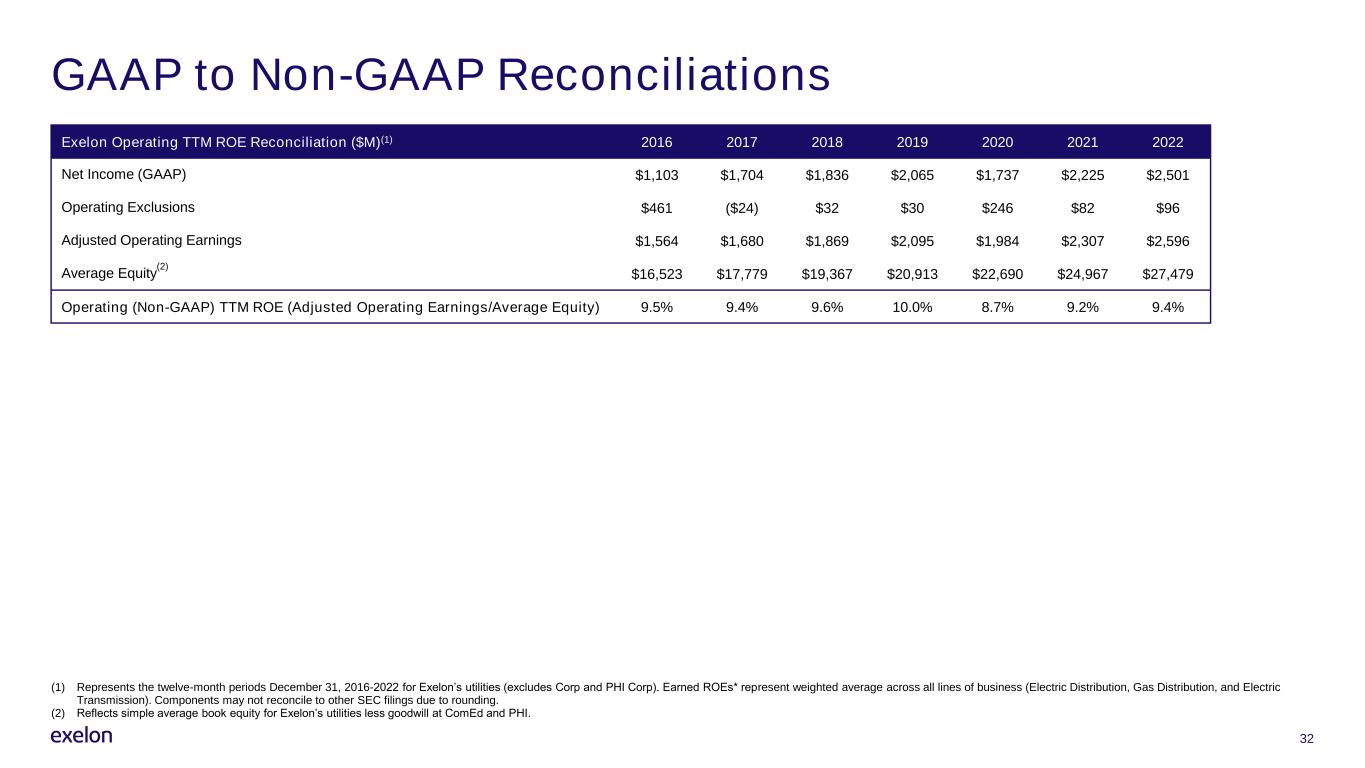 GAAP to Non-GAAP Reconciliations

| Exelon Operating TTM ROE Reconciliation ($M)$^{(1)}$ | 2016 | 2017 | 2018 | 2019 | 2020 | 2021 | 2022 |
|---|---|---|---|---|---|---|---|
| Net Income (GAAP) | $1,103 | $1,704 | $1,836 | $2,065 | $1,737 | $2,225 | $2,501 |
| Operating Exclusions | $461 | ($24) | $32 | $30 | $246 | $82 | $96 |
| Adjusted Operating Earnings | $1,564 | $1,680 | $1,869 | $2,095 | $1,984 | $2,307 | $2,596 |
| Average Equity$^{(2)}$ | $16,523 | $17,779 | $19,367 | $20,913 | $22,690 | $24,967 | $27,479 |
| Operating (Non-GAAP) TTM ROE (Adjusted Operating Earnings/Average Equity) | 9.5% | 9.4% | 9.6% | 10.0% | 8.7% | 9.2% | 9.4% |

(1) Represents the twelve-month periods December 31, 2016-2022 for Exelon's utilities (excludes Corp and PHI Corp). Earned ROEs* represent weighted average across all lines of business (Electric Distribution, Gas Distribution, and Electric Transmission). Components may not reconcile to other SEC filings due to rounding.
(2) Reflects simple average book equity for Exelon's utilities less goodwill at ComEd and PHI.

exelon

32